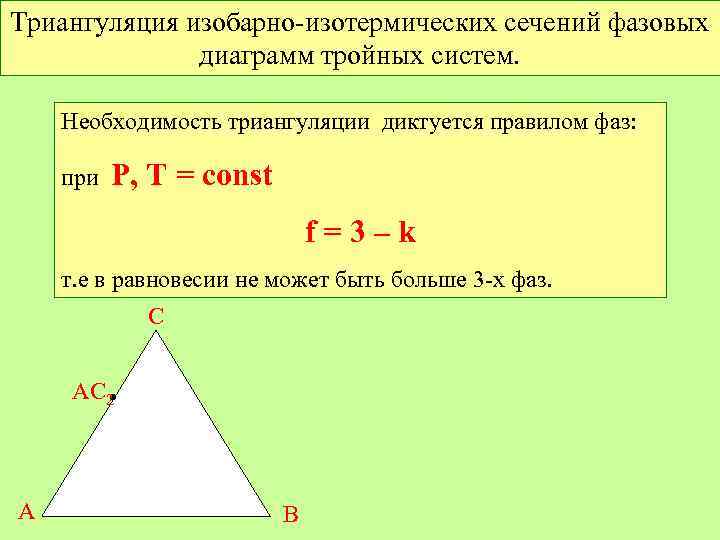 Триангуляция изобарно-изотермических сечений фазовых диаграмм тройных систем.

Необходимость триангуляции диктуется правилом фаз:

при P, T = const

f = 3 – k

т.е в равновесии не может быть больше 3-х фаз.

C

$AC_2$

A

B